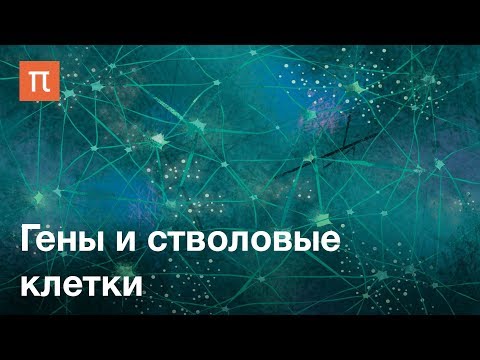 π

Гены и стволовые клетки